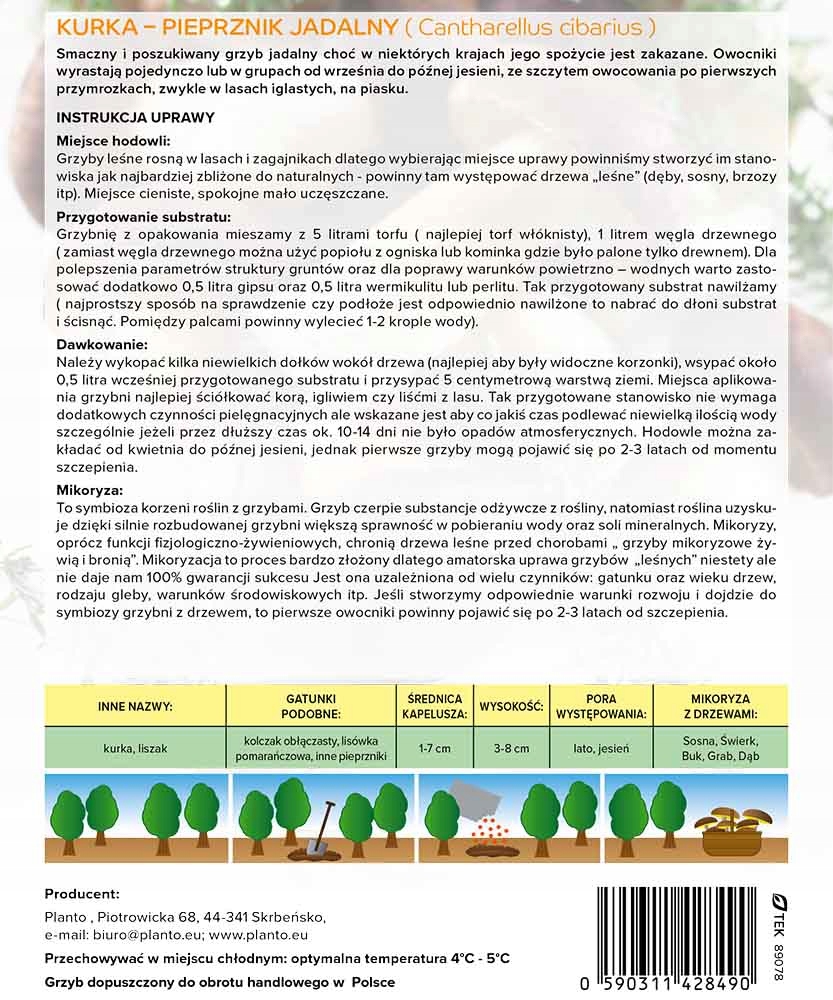 KURKA – PIEPRZNIK JADALNY ( Cantharellus cibarius )

Smaczny i poszukiwany grzyb jadalny choć w niektórych krajach jego spożycie jest zakazane. Owocniki wyrastają pojedynczo lub w grupach od września do późnej jesieni, ze szczytem owocowania po pierwszych przymrozkach, zwykle w lasach iglastych, na piasku.

INSTRUKCJA UPRAWY

Miejsce hodowli:
Grzyby leśne rosną w lasach i zagajnikach dlatego wybierając miejsce uprawy powinniśmy stworzyć im stanowiska jak najbardziej zbliżone do naturalnych - powinny tam występować drzewa „leśne" (dęby, sosny, brzozy itp). Miejsce cieniste, spokojne mało uczęszczane.

Przygotowanie substratu:
Grzybnię z opakowania mieszamy z 5 litrami torfu ( najlepiej torf włóknisty), 1 litrem węgla drzewnego ( zamiast węgla drzewnego można użyć popiołu z ogniska lub kominka gdzie było palone tylko drewnem). Dla polepszenia parametrów struktury gruntów oraz dla poprawy warunków powietrzno – wodnych warto zastosować dodatkowo 0,5 litra gipsu oraz 0,5 litra wermikulitu lub perlitu. Tak przygotowany substrat nawilżamy ( najprostszy sposób na sprawdzenie czy podłoże jest odpowiednio nawilżone to nabrać do dłoni substrat i ścisnąć. Pomiędzy palcami powinny wylecieć 1-2 krople wody).

Dawkowanie:
Należy wykopać kilka niewielkich dołków wokół drzewa (najlepiej aby były widoczne korzonki), wsypać około 0,5 litra wcześniej przygotowanego substratu i przysypać 5 centymetrową warstwą ziemi. Miejsca aplikowania grzybni najlepiej ściółkować korą, igliwiem czy liśćmi z lasu. Tak przygotowane stanowisko nie wymaga dodatkowych czynności pielęgnacyjnych ale wskazane jest aby co jakiś czas podlewać niewielką ilością wody szczególnie jeżeli przez dłuższy czas ok. 10-14 dni nie było opadów atmosferycznych. Hodowle można zakładać od kwietnia do późnej jesieni, jednak pierwsze grzyby mogą pojawić się po 2-3 latach od momentu szczepienia.

Mikoryza:
To symbioza korzeni roślin z grzybami. Grzyb czerpie substancje odżywcze z rośliny, natomiast roślina uzyskuje dzięki silnie rozbudowanej grzybni większą sprawność w pobieraniu wody oraz soli mineralnych. Mikoryzy, oprócz funkcji fizjologiczno-żywieniowych, chronią drzewa leśne przed chorobami „ grzyby mikoryzowe żywią i bronią". Mikoryzacja to proces bardzo złożony dlatego amatorska uprawa grzybów „leśnych" niestety ale nie daje nam 100% gwarancji sukcesu Jest ona uzależniona od wielu czynników: gatunku oraz wieku drzew, rodzaju gleby, warunków środowiskowych itp. Jeśli stworzymy odpowiednie warunki rozwoju i dojdzie do symbiozy grzybni z drzewem, to pierwsze owocniki powinny pojawić się po 2-3 latach od szczepienia.

| INNE NAZWY: | GATUNKI PODOBNE: | ŚREDNICA KAPELUSZA: | WYSOKOŚĆ: | PORA WYSTĘPOWANIA: | MIKORYZA Z DRZEWAMI: |
|---|---|---|---|---|---|
| kurka, liszak | kolczak obłączasty, lisówka pomarańczowa, inne pieprzniki | 1-7 cm | 3-8 cm | lato, jesień | Sosna, Świerk, Buk, Grab, Dąb |

Producent:
Planto , Piotrowicka 68, 44-341 Skrbeńsko,
e-mail: biuro@planto.eu; www.planto.eu

Przechowywać w miejscu chłodnym: optymalna temperatura 4°C - 5°C
Grzyb dopuszczony do obrotu handlowego w Polsce

TEK 89078
0 590311 428490